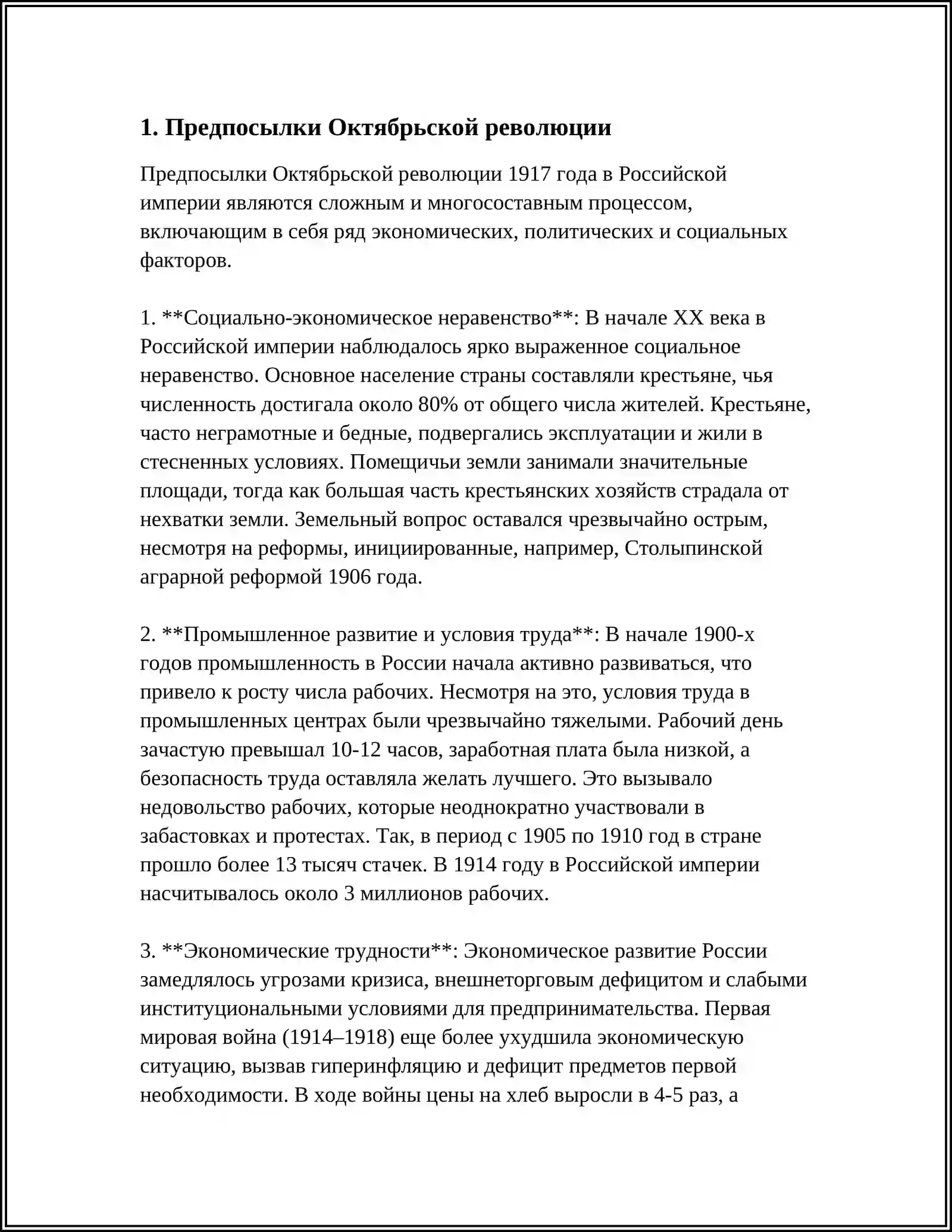 1. Предпосылки Октябрьской революции

Предпосылки Октябрьской революции 1917 года в Российской империи являются сложным и многосоставным процессом, включающим в себя ряд экономических, политических и социальных факторов.

1. **Социально-экономическое неравенство**: В начале XX века в Российской империи наблюдалось ярко выраженное социальное неравенство. Основное население страны составляли крестьяне, чья численность достигала около 80% от общего числа жителей. Крестьяне, часто неграмотные и бедные, подвергались эксплуатации и жили в стесненных условиях. Помещичьи земли занимали значительные площади, тогда как большая часть крестьянских хозяйств страдала от нехватки земли. Земельный вопрос оставался чрезвычайно острым, несмотря на реформы, инициированные, например, Столыпинской аграрной реформой 1906 года.

2. **Промышленное развитие и условия труда**: В начале 1900-х годов промышленность в России начала активно развиваться, что привело к росту числа рабочих. Несмотря на это, условия труда в промышленных центрах были чрезвычайно тяжелыми. Рабочий день зачастую превышал 10-12 часов, заработная плата была низкой, а безопасность труда оставляла желать лучшего. Это вызывало недовольство рабочих, которые неоднократно участвовали в забастовках и протестах. Так, в период с 1905 по 1910 год в стране прошло более 13 тысяч стачек. В 1914 году в Российской империи насчитывалось около 3 миллионов рабочих.

3. **Экономические трудности**: Экономическое развитие России замедлялось угрозами кризиса, внешнеторговым дефицитом и слабыми институциональными условиями для предпринимательства. Первая мировая война (1914–1918) еще более ухудшила экономическую ситуацию, вызвав гиперинфляцию и дефицит предметов первой необходимости. В ходе войны цены на хлеб выросли в 4-5 раз, а